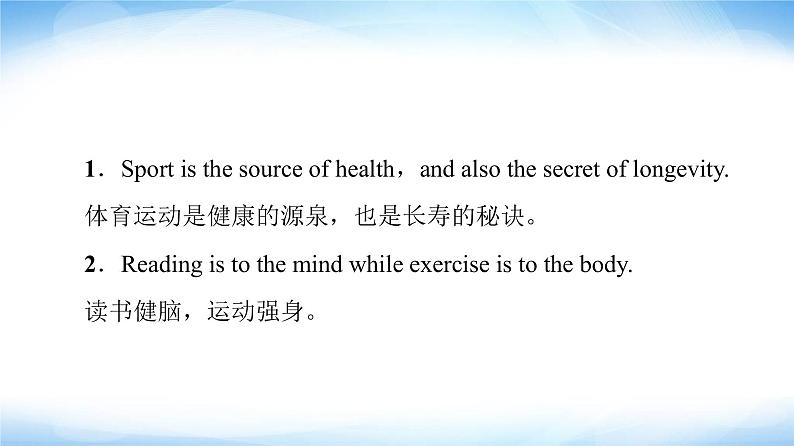 1．Sport is the source of health，and also the secret of longevity.

体育运动是健康的源泉，也是长寿的秘诀。

2．Reading is to the mind while exercise is to the body.

读书健脑，运动强身。